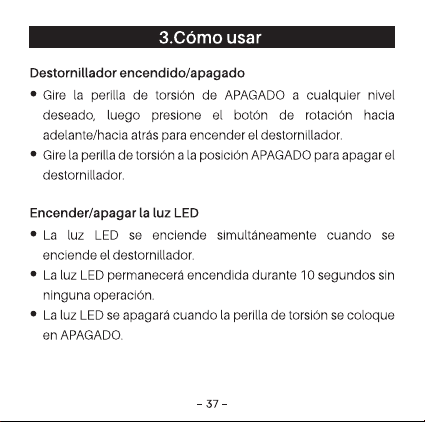 3.Cómo usar

Destornillador encendido/apagado

• Gire la perilla de torsión de APAGADO a cualquier nivel deseado, luego presione el botón de rotación hacia adelante/hacia atrás para encender el destornillador.
• Gire la perilla de torsión a la posición APAGADO para apagar el destornillador.

Encender/apagar la luz LED

• La luz LED se enciende simultáneamente cuando se enciende el destornillador.
• La luz LED permanecerá encendida durante 10 segundos sin ninguna operación.
• La luz LED se apagará cuando la perilla de torsión se coloque en APAGADO.

- 37 -